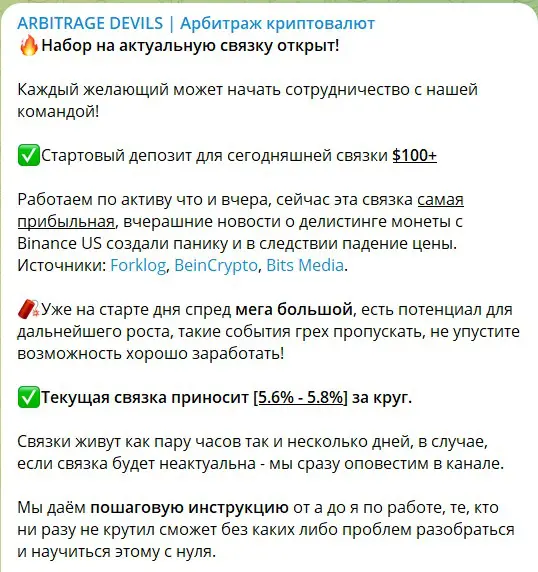 ARBITRAGE DEVILS | Арбитраж криптовалют
🔥Набор на актуальную связку открыт!

Каждый желающий может начать сотрудничество с нашей командой!

✅Стартовый депозит для сегодняшней связки $100+

Работаем по активу что и вчера, сейчас эта связка самая прибыльная, вчерашние новости о делистинге монеты с Binance US создали панику и в следствии падение цены. Источники: Forklog, BeinCrypto, Bits Media.

🧨Уже на старте дня спред мега большой, есть потенциал для дальнейшего роста, такие события грех пропускать, не упустите возможность хорошо заработать!

✅Текущая связка приносит [5.6% - 5.8%] за круг.

Связки живут как пару часов так и несколько дней, в случае, если связка будет неактуальна - мы сразу оповестим в канале.

Мы даём пошаговую инструкцию от а до я по работе, те, кто ни разу не крутил сможет без каких либо проблем разобраться и научиться этому с нуля.